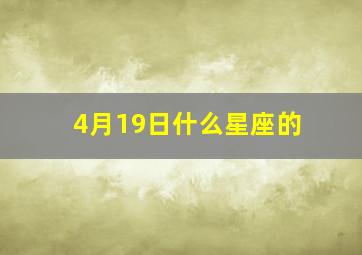 4月19日什么星座的